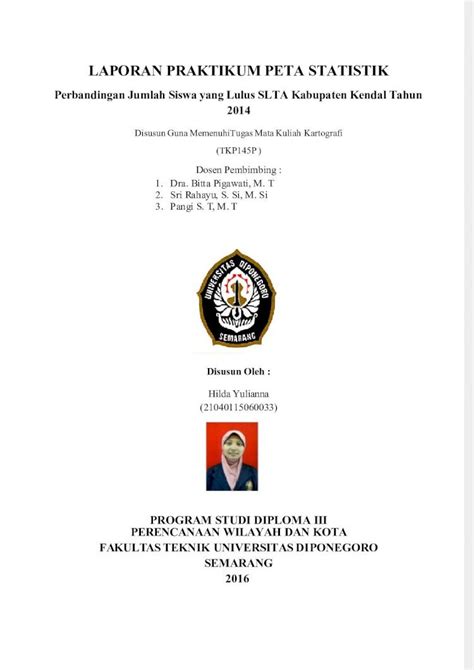 LAPORAN PRAKTIKUM PETA STATISTIK

Perbandingan Jumlah Siswa yang Lulus SLTA Kabupaten Kendal Tahun 2014

Disusun Guna MemenuhiTugas Mata Kuliah Kartografi

(TKP145P )

Dosen Pembimbing :
1. Dra. Bitta Pigawati, M. T
2. Sri Rahayu, S. Si, M. Si
3. Pangi S. T, M. T

UNIVERSITAS DIPONEGORO
SEMARANG

Disusun Oleh :

Hilda Yulianna
(21040115060033)

PROGRAM STUDI DIPLOMA III
PERENCANAAN WILAYAH DAN KOTA
FAKULTAS TEKNIK UNIVERSITAS DIPONEGORO
SEMARANG
2016